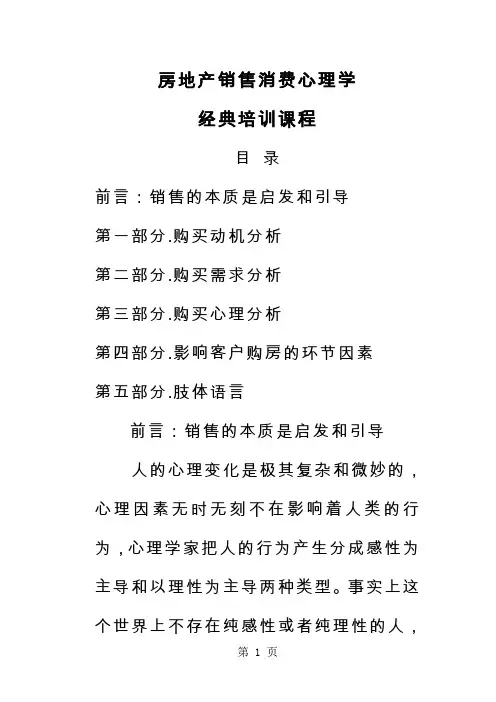 房地产销售消费心理学

经典培训课程

目 录

前言：销售的本质是启发和引导

第一部分.购买动机分析

第二部分.购买需求分析

第三部分.购买心理分析

第四部分.影响客户购房的环节因素

第五部分.肢体语言

前言：销售的本质是启发和引导

人的心理变化是极其复杂和微妙的，心理因素无时无刻不在影响着人类的行为，心理学家把人的行为产生分成感性为主导和以理性为主导两种类型。事实上这个世界上不存在纯感性或者纯理性的人，

第 1 页